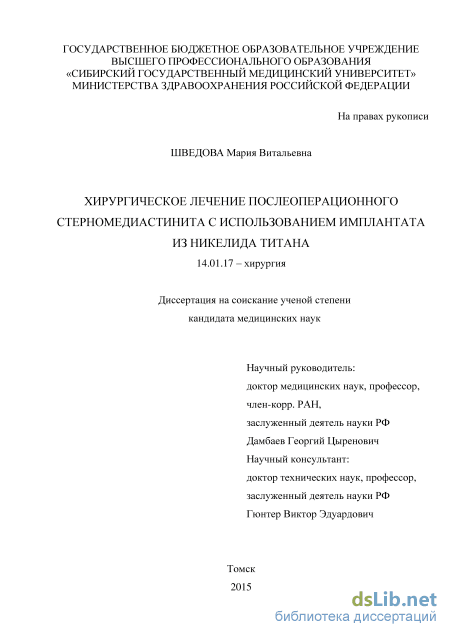 ГОСУДАРСТВЕННОЕ БЮДЖЕТНОЕ ОБРАЗОВАТЕЛЬНОЕ УЧРЕЖДЕНИЕ ВЫСШЕГО ПРОФЕССИОНАЛЬНОГО ОБРАЗОВАНИЯ «СИБИРСКИЙ ГОСУДАРСТВЕННЫЙ МЕДИЦИНСКИЙ УНИВЕРСИТЕТ» МИНИСТЕРСТВА ЗДРАВООХРАНЕНИЯ РОССИЙСКОЙ ФЕДЕРАЦИИ

На правах рукописи

ШВЕДОВА Мария Витальевна

ХИРУРГИЧЕСКОЕ ЛЕЧЕНИЕ ПОСЛЕОПЕРАЦИОННОГО СТЕРНОМЕДИАСТИНИТА С ИСПОЛЬЗОВАНИЕМ ИМПЛАНТАТА ИЗ НИКЕЛИДА ТИТАНА

14.01.17 – хирургия

Диссертация на соискание ученой степени
кандидата медицинских наук

Научный руководитель:
доктор медицинских наук, профессор,
член-корр. РАН,
заслуженный деятель науки РФ
Дамбаев Георгий Цыренович
Научный консультант:
доктор технических наук, профессор,
заслуженный деятель науки РФ
Гюнтер Виктор Эдуардович

Томск
2015

dsLib.net
библиотека диссертаций